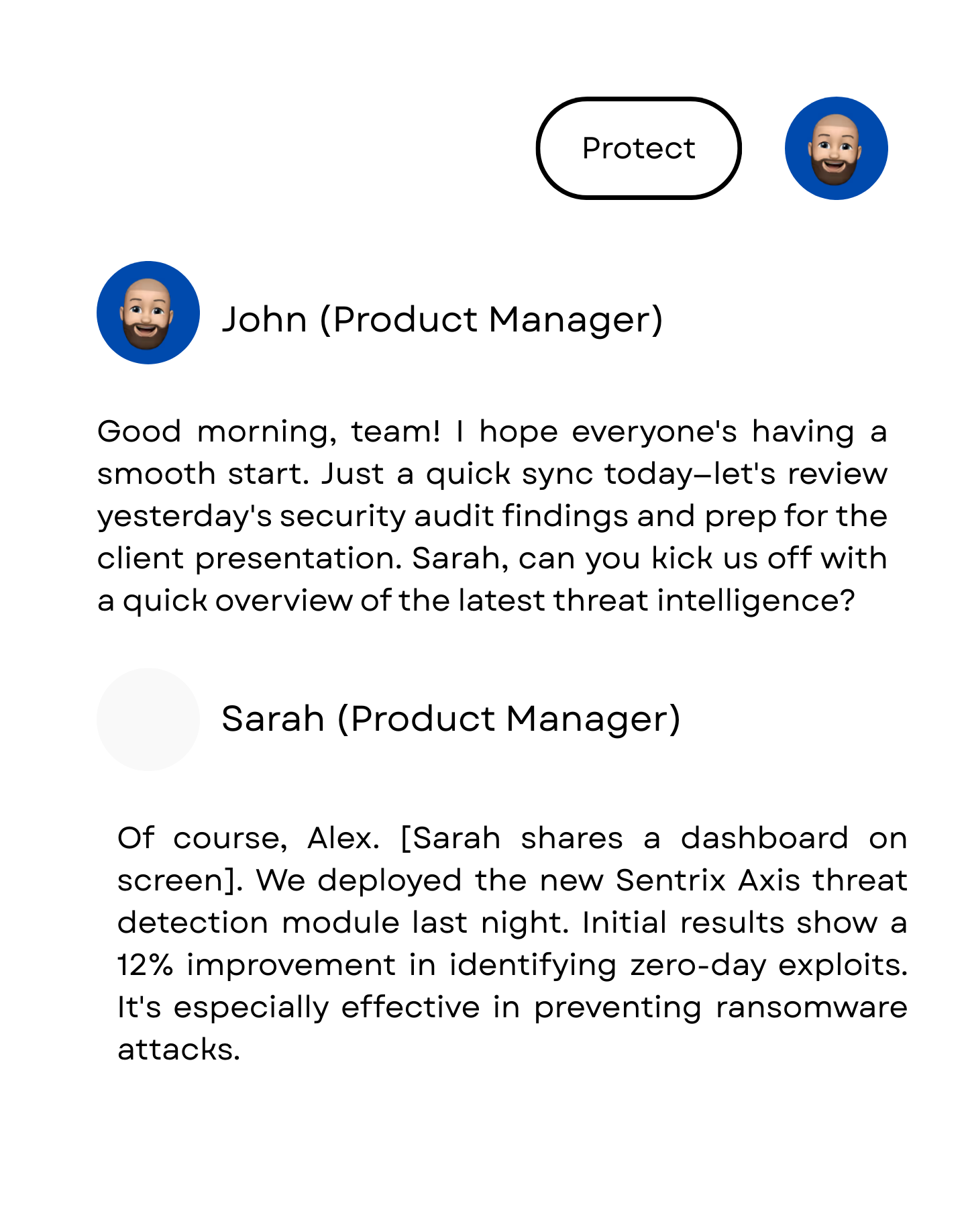 Protect

John (Product Manager)

Good morning, team! I hope everyone's having a smooth start. Just a quick sync today–let's review yesterday's security audit findings and prep for the client presentation. Sarah, can you kick us off with a quick overview of the latest threat intelligence?

Sarah (Product Manager)

Of course, Alex. [Sarah shares a dashboard on screen]. We deployed the new Sentrix Axis threat detection module last night. Initial results show a 12% improvement in identifying zero-day exploits. It's especially effective in preventing ransomware attacks.